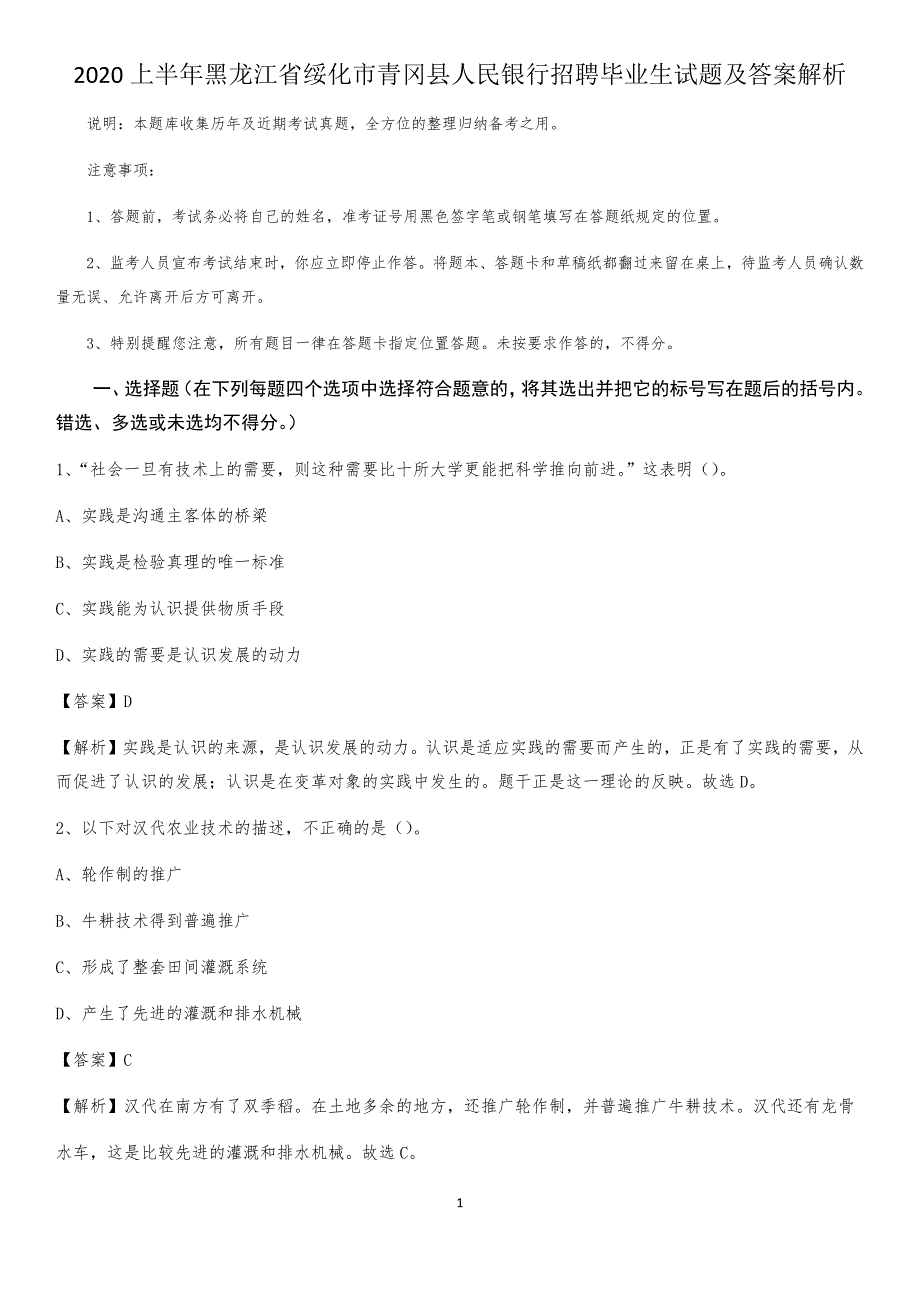 2020上半年黑龙江省绥化市青冈县人民银行招聘毕业生试题及答案解析

说明：本题库收集历年及近期考试真题，全方位的整理归纳备考之用。

注意事项：

1、答题前，考试务必将自己的姓名，准考证号用黑色签字笔或钢笔填写在答题纸规定的位置。

2、监考人员宣布考试结束时，你应立即停止作答。将题本、答题卡和草稿纸都翻过来留在桌上，待监考人员确认数量无误、允许离开后方可离开。

3、特别提醒您注意，所有题目一律在答题卡指定位置答题。未按要求作答的，不得分。

一、选择题（在下列每题四个选项中选择符合题意的，将其选出并把它的标号写在题后的括号内。错选、多选或未选均不得分。）

1、“社会一旦有技术上的需要，则这种需要比十所大学更能把科学推向前进。”这表明（）。

A、实践是沟通主客体的桥梁

B、实践是检验真理的唯一标准

C、实践能为认识提供物质手段

D、实践的需要是认识发展的动力

【答案】D

【解析】实践是认识的来源，是认识发展的动力。认识是适应实践的需要而产生的，正是有了实践的需要，从而促进了认识的发展；认识是在变革对象的实践中发生的。题干正是这一理论的反映。故选D。

2、以下对汉代农业技术的描述，不正确的是（）。

A、轮作制的推广

B、牛耕技术得到普遍推广

C、形成了整套田间灌溉系统

D、产生了先进的灌溉和排水机械

【答案】C

【解析】汉代在南方有了双季稻。在土地多余的地方，还推广轮作制，并普遍推广牛耕技术。汉代还有龙骨水车，这是比较先进的灌溉和排水机械。故选C。

1